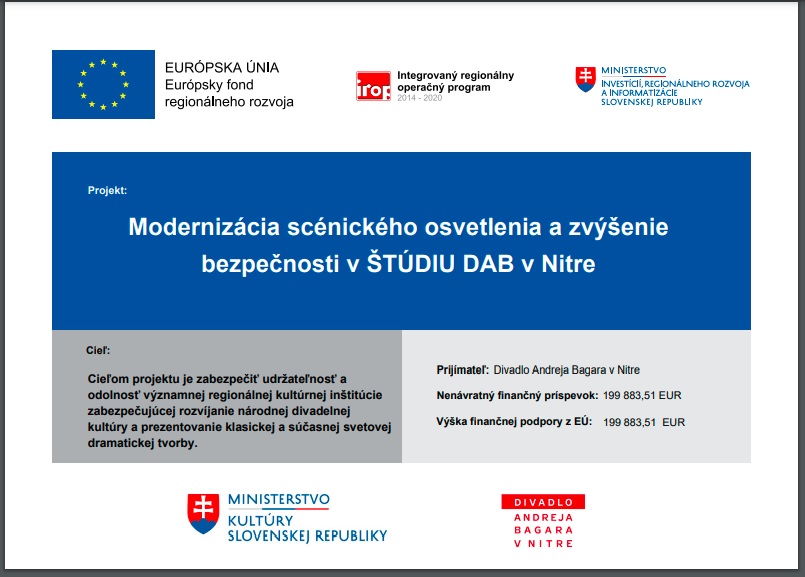 EURÓPSKA ÚNIA
Európsky fond regionálneho rozvoja

irop Integrovaný regionálny operačný program 2014 - 2020

MINISTERSTVO INVESTÍCIÍ, REGIONÁLNEHO ROZVOJA A INFORMATIZÁCIE SLOVENSKEJ REPUBLIKY

Projekt:

Modernizácia scénického osvetlenia a zvýšenie bezpečnosti v ŠTÚDIU DAB v Nitre

Cieľ:

Cieľom projektu je zabezpečiť udržateľnosť a odolnosť významnej regionálnej kultúrnej inštitúcie zabezpečujúcej rozvíjanie národnej divadelnej kultúry a prezentovanie klasickej a súčasnej svetovej dramatickej tvorby.

Prijímateľ: Divadlo Andreja Bagara v Nitre

Nenávratný finančný príspevok: 199 883,51 EUR

Výška finančnej podpory z EÚ: 199 883,51 EUR

MINISTERSTVO KULTÚRY SLOVENSKEJ REPUBLIKY

DIVADLO ANDREJA BAGARA V NITRE